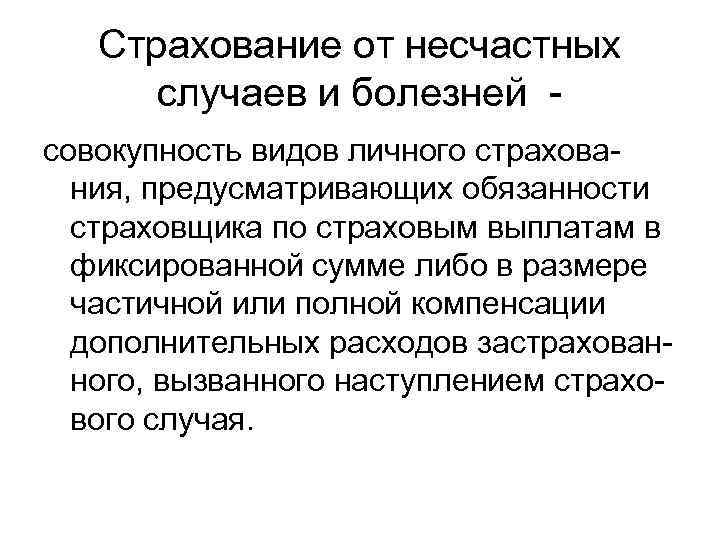 Страхование от несчастных случаев и болезней -

совокупность видов личного страхования, предусматривающих обязанности страховщика по страховым выплатам в фиксированной сумме либо в размере частичной или полной компенсации дополнительных расходов застрахованного, вызванного наступлением страхового случая.